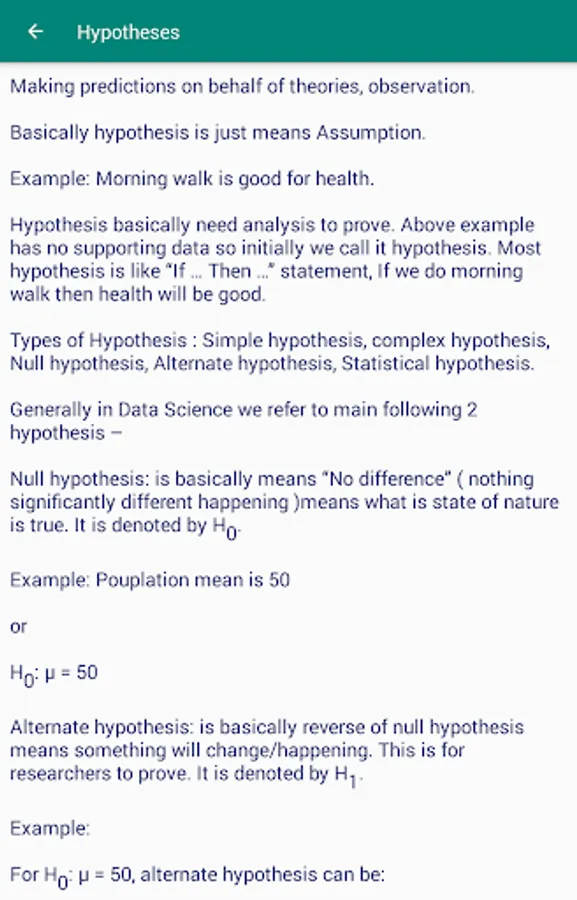 Hypotheses

Making predictions on behalf of theories, observation.

Basically hypothesis is just means Assumption.

Example: Morning walk is good for health.

Hypothesis basically need analysis to prove. Above example has no supporting data so initially we call it hypothesis. Most hypothesis is like "If ... Then ..." statement, If we do morning walk then health will be good.

Types of Hypothesis : Simple hypothesis, complex hypothesis, Null hypothesis, Alternate hypothesis, Statistical hypothesis.

Generally in Data Science we refer to main following 2 hypothesis –

Null hypothesis: is basically means "No difference" ( nothing significantly different happening )means what is state of nature is true. It is denoted by $H_0$.

Example: Pouplation mean is 50

or

$H_0$: μ = 50

Alternate hypothesis: is basically reverse of null hypothesis means something will change/happening. This is for researchers to prove. It is denoted by $H_1$.

Example:

For $H_0$: μ = 50, alternate hypothesis can be: